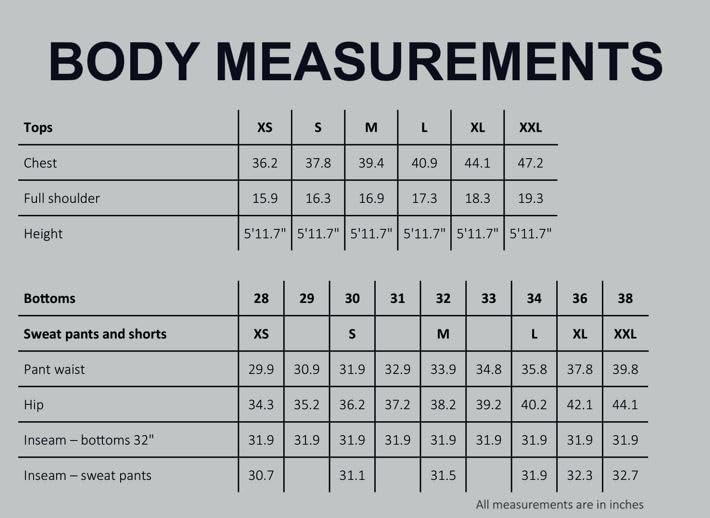 BODY MEASUREMENTS

| Tops | XS | S | M | L | XL | XXL |
|---|---|---|---|---|---|---|
| Chest | 36.2 | 37.8 | 39.4 | 40.9 | 44.1 | 47.2 |
| Full shoulder | 15.9 | 16.3 | 16.9 | 17.3 | 18.3 | 19.3 |
| Height | 5'11.7" | 5'11.7" | 5'11.7" | 5'11.7" | 5'11.7" | 5'11.7" |

| Bottoms | 28 | 29 | 30 | 31 | 32 | 33 | 34 | 36 | 38 |
|---|---|---|---|---|---|---|---|---|---|
| Sweat pants and shorts | XS | | S | | M | | L | XL | XXL |
| Pant waist | 29.9 | 30.9 | 31.9 | 32.9 | 33.9 | 34.8 | 35.8 | 37.8 | 39.8 |
| Hip | 34.3 | 35.2 | 36.2 | 37.2 | 38.2 | 39.2 | 40.2 | 42.1 | 44.1 |
| Inseam – bottoms 32" | 31.9 | 31.9 | 31.9 | 31.9 | 31.9 | 31.9 | 31.9 | 31.9 | 31.9 |
| Inseam – sweat pants | 30.7 | | 31.1 | | 31.5 | | 31.9 | 32.3 | 32.7 |

All measurements are in inches